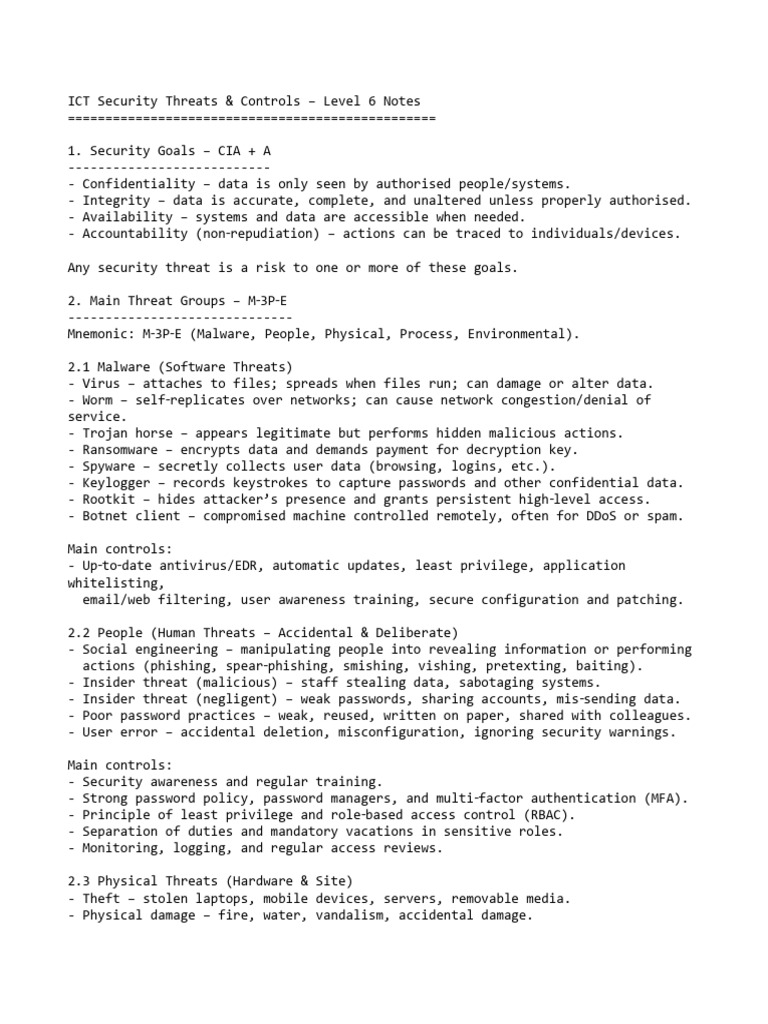 ICT Security Threats & Controls – Level 6 Notes
================================================

1. Security Goals – CIA + A
---------------------------
- Confidentiality – data is only seen by authorised people/systems.
- Integrity – data is accurate, complete, and unaltered unless properly authorised.
- Availability – systems and data are accessible when needed.
- Accountability (non-repudiation) – actions can be traced to individuals/devices.

Any security threat is a risk to one or more of these goals.

2. Main Threat Groups – M-3P-E
------------------------------
Mnemonic: M-3P-E (Malware, People, Physical, Process, Environmental).

2.1 Malware (Software Threats)
- Virus – attaches to files; spreads when files run; can damage or alter data.
- Worm – self-replicates over networks; can cause network congestion/denial of service.
- Trojan horse – appears legitimate but performs hidden malicious actions.
- Ransomware – encrypts data and demands payment for decryption key.
- Spyware – secretly collects user data (browsing, logins, etc.).
- Keylogger – records keystrokes to capture passwords and other confidential data.
- Rootkit – hides attacker's presence and grants persistent high-level access.
- Botnet client – compromised machine controlled remotely, often for DDoS or spam.

Main controls:
- Up-to-date antivirus/EDR, automatic updates, least privilege, application whitelisting, email/web filtering, user awareness training, secure configuration and patching.

2.2 People (Human Threats – Accidental & Deliberate)
- Social engineering – manipulating people into revealing information or performing actions (phishing, spear-phishing, smishing, vishing, pretexting, baiting).
- Insider threat (malicious) – staff stealing data, sabotaging systems.
- Insider threat (negligent) – weak passwords, sharing accounts, mis-sending data.
- Poor password practices – weak, reused, written on paper, shared with colleagues.
- User error – accidental deletion, misconfiguration, ignoring security warnings.

Main controls:
- Security awareness and regular training.
- Strong password policy, password managers, and multi-factor authentication (MFA).
- Principle of least privilege and role-based access control (RBAC).
- Separation of duties and mandatory vacations in sensitive roles.
- Monitoring, logging, and regular access reviews.

2.3 Physical Threats (Hardware & Site)
- Theft – stolen laptops, mobile devices, servers, removable media.
- Physical damage – fire, water, vandalism, accidental damage.